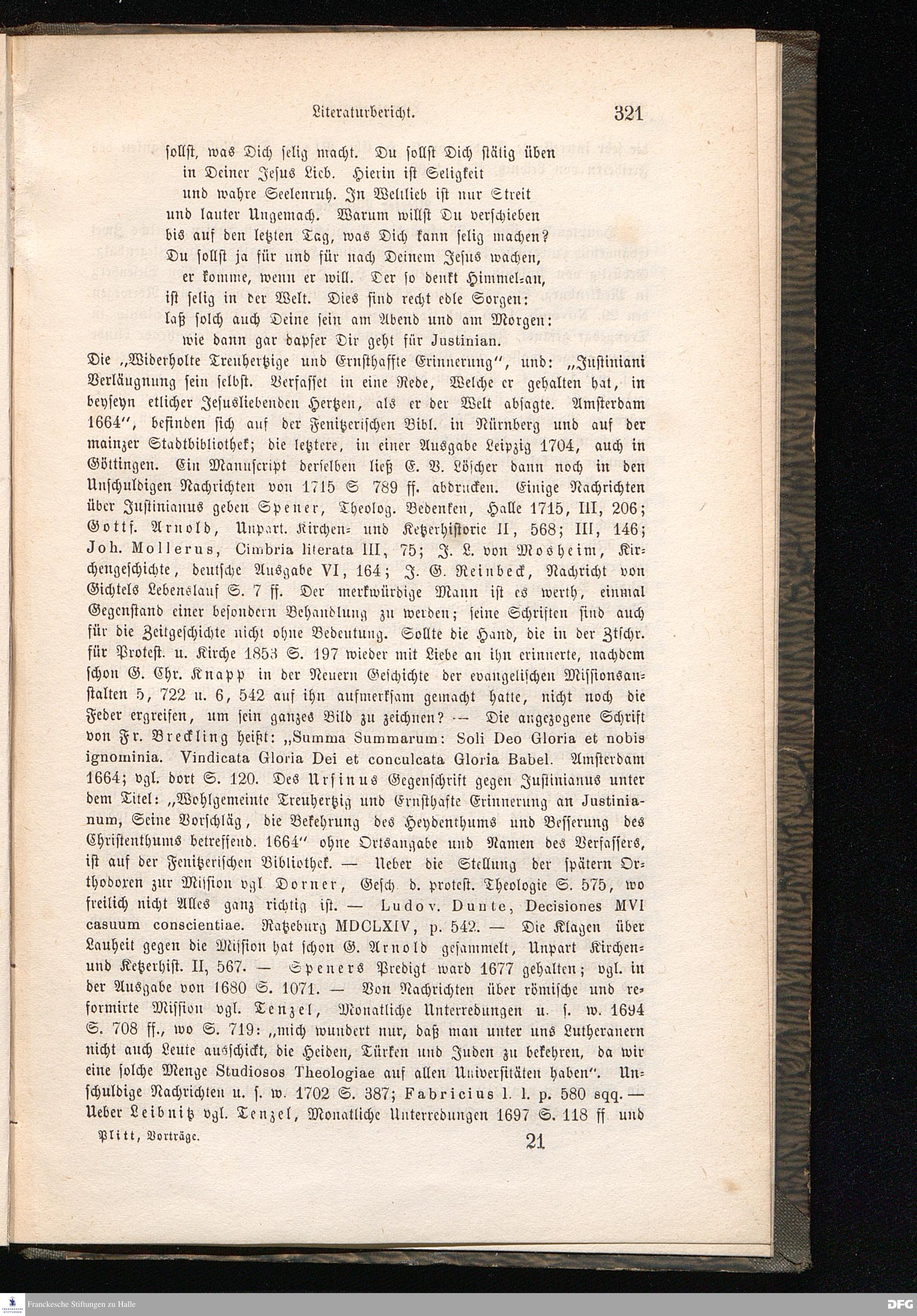 Literaturbericht. 321

sollst, was Dich selig macht. Du sollst Dich stätig üben
in Deiner Jesus Lieb. Hierin ist Seligkeit
und wahre Seelenruh. In Weltlieb ist nur Streit
und lauter Ungemach. Warum willst Du verschieben
bis auf den letzten Tag, was Dich kann selig machen?
Du sollst ja für und für nach Deinem Jesus wachen,
er komme, wenn er will. Der so denkt Himmel-an,
ist selig in der Welt. Dies sind recht edle Sorgen:
laß solch auch Deine sein am Abend und am Morgen:
wie dann gar dapfer Dir geht für Justinian.

Die „Widerholte Treuhertzige und Ernsthaffte Erinnerung", und: „Justiniani Verläugnung sein selbst. Verfasset in eine Rede, Welche er gehalten hat, in beyseyn etlicher Jesusliebenden Hertzen, als er der Welt absagte. Amsterdam 1664", befinden sich auf der Fenitzerischen Bibl. in Nürnberg und auf der mainzer Stadtbibliothek; die letztere, in einer Ausgabe Leipzig 1704, auch in Göttingen. Ein Manuscript derselben ließ E. V. Löscher dann noch in den Unschuldigen Nachrichten von 1715 S 789 ff. abdrucken. Einige Nachrichten über Justinianus geben Spener, Theolog. Bedenken, Halle 1715, III, 206; Gottf. Arnold, Unpart. Kirchen- und Ketzerhistorie II, 568; III, 146; Joh. Mollerus, Cimbria literata III, 75; J. L. von Mosheim, Kirchengeschichte, deutsche Ausgabe VI, 164; J. G. Reinbeck, Nachricht von Gichtels Lebenslauf S. 7 ff. Der merkwürdige Mann ist es werth, einmal Gegenstand einer besondern Behandlung zu werden; seine Schriften sind auch für die Zeitgeschichte nicht ohne Bedeutung. Sollte die Hand, die in der Ztschr. für Protest. u. Kirche 1853 S. 197 wieder mit Liebe an ihn erinnerte, nachdem schon G. Chr. Knapp in der Neuern Geschichte der evangelischen Missionsanstalten 5, 722 u. 6, 542 auf ihn aufmerksam gemacht hatte, nicht noch die Feder ergreifen, um sein ganzes Bild zu zeichnen? — Die angezogene Schrift von Fr. Breckling heißt: „Summa Summarum: Soli Deo Gloria et nobis ignominia. Vindicata Gloria Dei et conculcata Gloria Babel. Amsterdam 1664; vgl. dort S. 120. Des Ursinus Gegenschrift gegen Justinianus unter dem Titel: „Wohlgemeinte Treuhertzig und Ernsthafte Erinnerung an Justinianum, Seine Vorschläg, die Bekehrung des Heydenthums und Besserung des Christenthums betreffend. 1664" ohne Ortsangabe und Namen des Verfassers, ist auf der Fenitzerischen Bibliothek. — Ueber die Stellung der spätern Orthodoxen zur Mission vgl Dorner, Gesch. d. protest. Theologie S. 575, wo freilich nicht Alles ganz richtig ist. — Ludov. Dunte, Decisiones MVI casuum conscientiae. Ratzeburg MDCLXIV, p. 542. — Die Klagen über Lauheit gegen die Mission hat schon G. Arnold gesammelt, Unpart Kirchen- und Ketzerhist. II, 567. — Speners Predigt ward 1677 gehalten; vgl. in der Ausgabe von 1680 S. 1071. — Von Nachrichten über römische und reformirte Mission vgl. Tenzel, Monatliche Unterredungen u. s. w. 1694 S. 708 ff., wo S. 719: „mich wundert nur, daß man unter uns Lutheranern nicht auch Leute ausschickt, die Heiden, Türken und Juden zu bekehren, da wir eine solche Menge Studiosos Theologiae auf allen Universitäten haben". Unschuldige Nachrichten u. s. w. 1702 S. 387; Fabricius l. l. p. 580 sqq. — Ueber Leibnitz vgl. Tenzel, Monatliche Unterredungen 1697 S. 118 ff und

Plitt, Vorträge. 21

Franckesche Stiftungen zu Halle
DFG